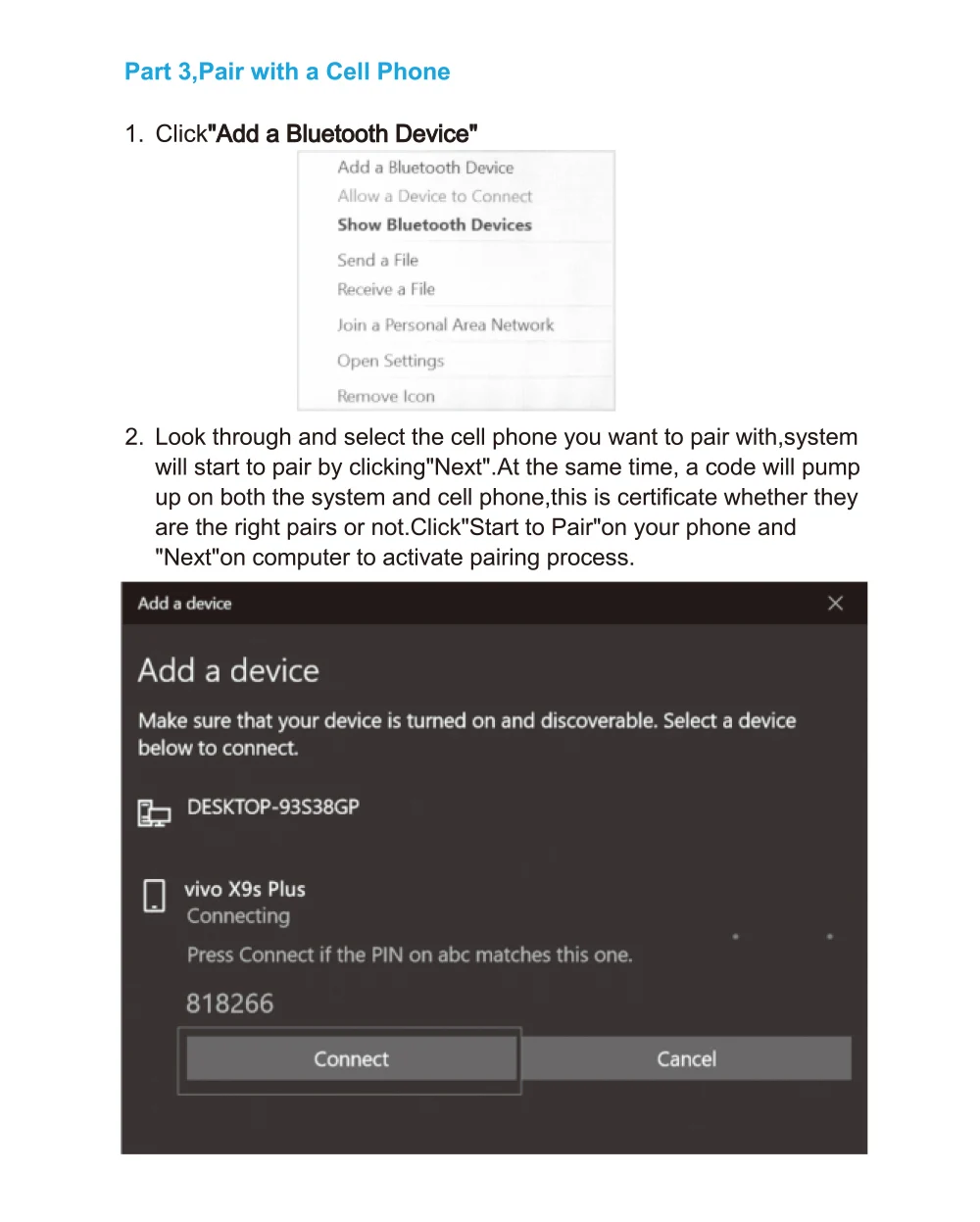 Part 3,Pair with a Cell Phone

1. Click"Add a Bluetooth Device"

Add a Bluetooth Device
Allow a Device to Connect
Show Bluetooth Devices
Send a File
Receive a File
Join a Personal Area Network
Open Settings
Remove Icon

2. Look through and select the cell phone you want to pair with,system will start to pair by clicking"Next".At the same time, a code will pump up on both the system and cell phone,this is certificate whether they are the right pairs or not.Click"Start to Pair"on your phone and "Next"on computer to activate pairing process.

Add a device

Add a device

Make sure that your device is turned on and discoverable. Select a device below to connect.

DESKTOP-93S38GP

vivo X9s Plus
Connecting
Press Connect if the PIN on abc matches this one.
818266

Connect
Cancel